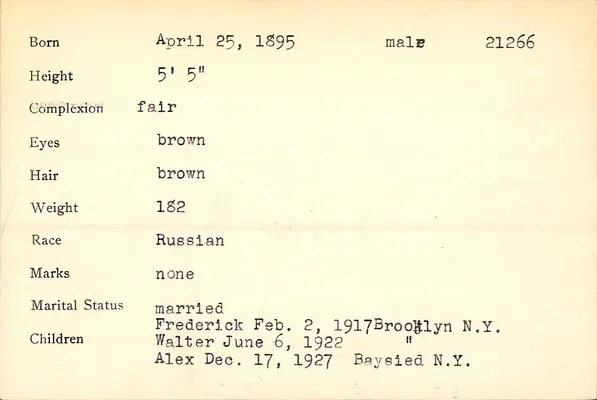 Born April 25, 1895 male 21266

Height 5' 5"

Complexion fair

Eyes brown

Hair brown

Weight 182

Race Russian

Marks none

Marital Status married

Children
Frederick Feb. 2, 1917 Brooklyn N.Y.
Walter June 6, 1922 "
Alex Dec. 17, 1927 Baysied N.Y.